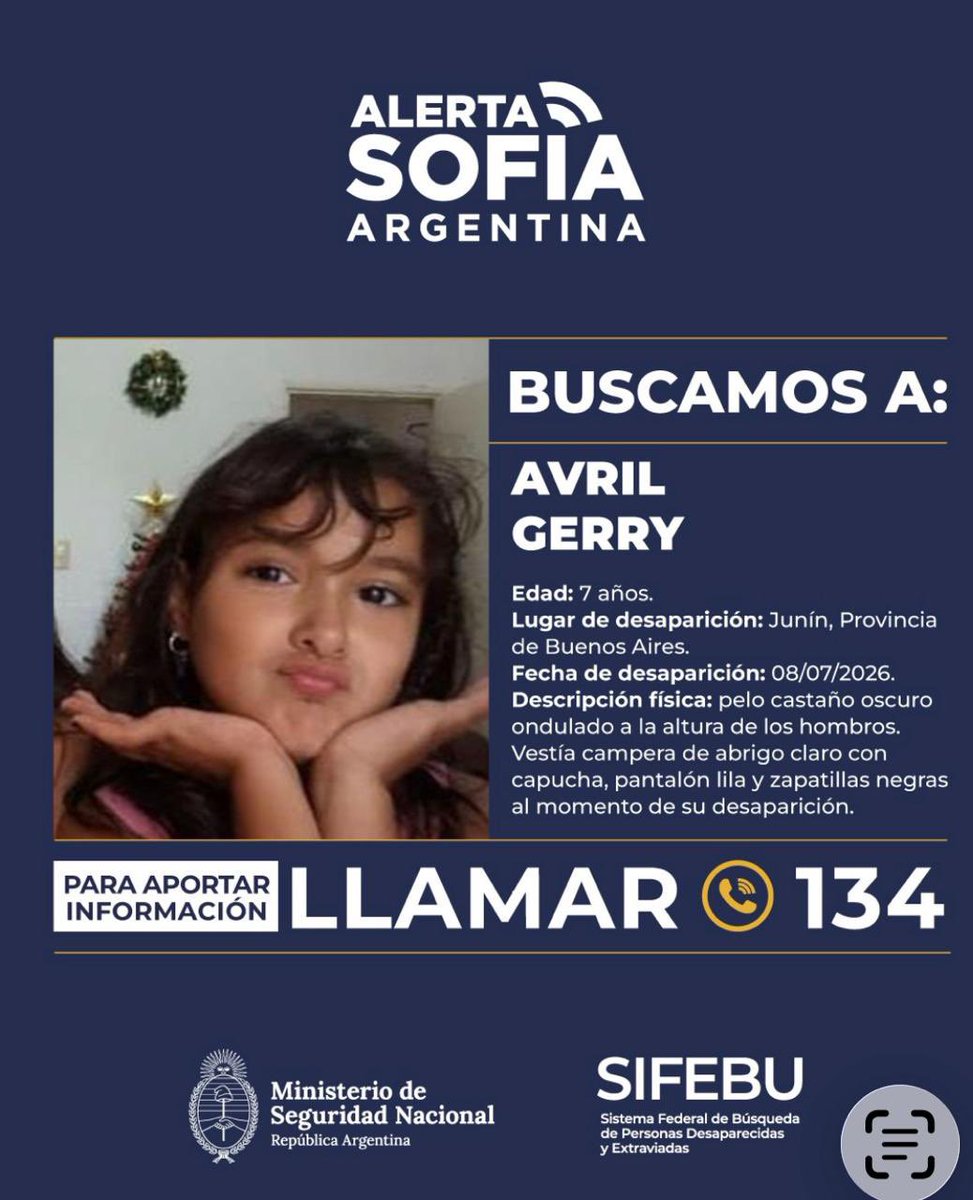 ALERTA
SOFIA
ARGENTINA

BUSCAMOS A:

AVRIL
GERRY

Edad: 7 años.
Lugar de desaparición: Junín, Provincia de Buenos Aires.
Fecha de desaparición: 08/07/2026.
Descripción física: pelo castaño oscuro ondulado a la altura de los hombros. Vestía campera de abrigo claro con capucha, pantalón lila y zapatillas negras al momento de su desaparición.

PARA APORTAR INFORMACIÓN
LLAMAR 134

Ministerio de Seguridad Nacional
República Argentina

SIFEBU
Sistema Federal de Búsqueda de Personas Desaparecidas y Extraviadas